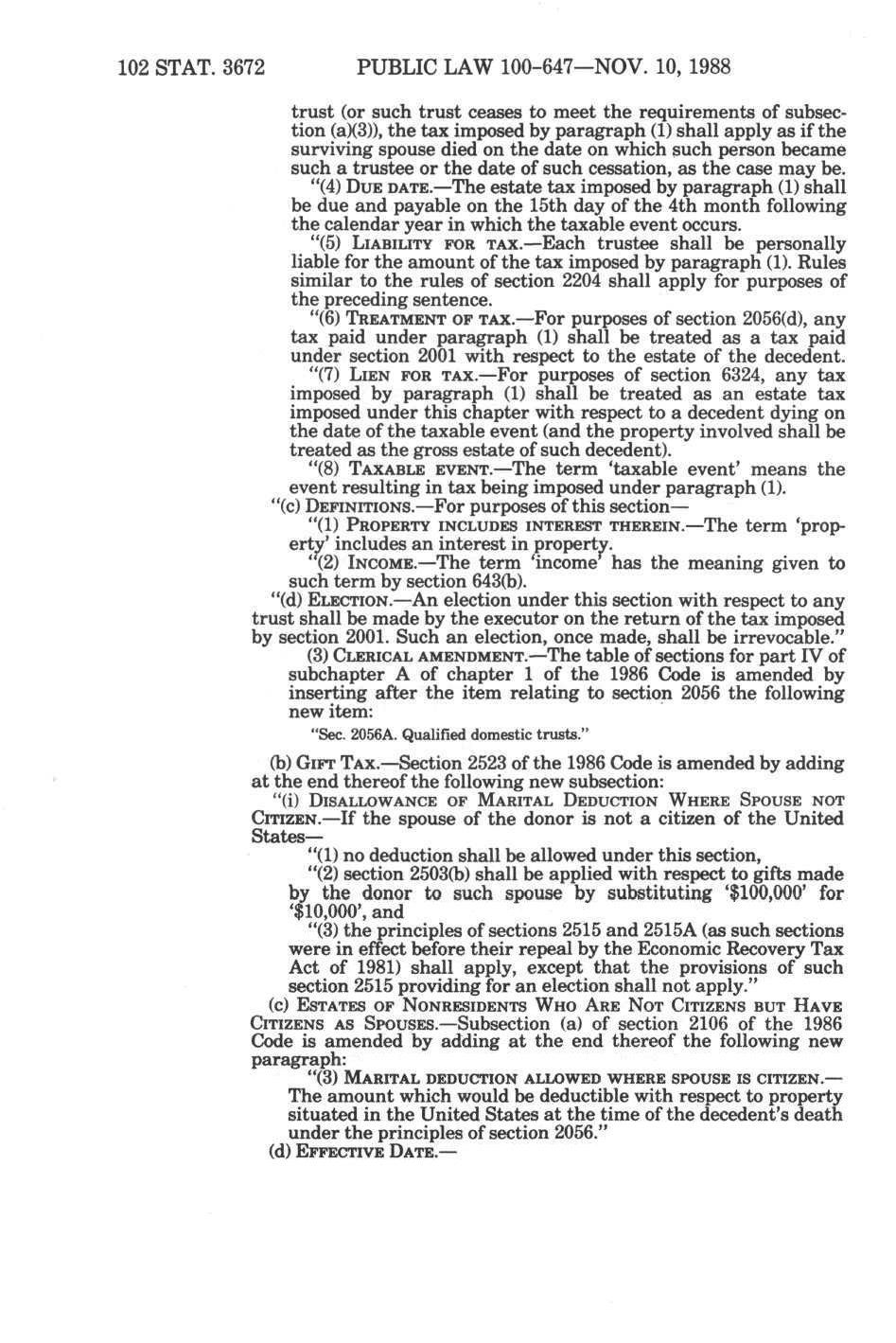 102 STAT. 3672 PUBLIC LAW 100-647—NOV. 10, 1988

trust (or such trust ceases to meet the requirements of subsection (a)(3)), the tax imposed by paragraph (1) shall apply as if the surviving spouse died on the date on which such person became such a trustee or the date of such cessation, as the case may be.

"(4) DUE DATE.—The estate tax imposed by paragraph (1) shall be due and payable on the 15th day of the 4th month following the calendar year in which the taxable event occurs.

"(5) LIABILITY FOR TAX.—Each trustee shall be personally liable for the amount of the tax imposed by paragraph (1). Rules similar to the rules of section 2204 shall apply for purposes of the preceding sentence.

"(6) TREATMENT OF TAX.—For purposes of section 2056(d), any tax paid under paragraph (1) shall be treated as a tax paid under section 2001 with respect to the estate of the decedent.

"(7) LIEN FOR TAX.—For purposes of section 6324, any tax imposed by paragraph (1) shall be treated as an estate tax imposed under this chapter with respect to a decedent dying on the date of the taxable event (and the property involved shall be treated as the gross estate of such decedent).

"(8) TAXABLE EVENT.—The term 'taxable event' means the event resulting in tax being imposed under paragraph (1).

"(c) DEFINITIONS.—For purposes of this section—

"(1) PROPERTY INCLUDES INTEREST THEREIN.—The term 'property' includes an interest in property.

"(2) INCOME.—The term 'income' has the meaning given to such term by section 643(b).

"(d) ELECTION.—An election under this section with respect to any trust shall be made by the executor on the return of the tax imposed by section 2001. Such an election, once made, shall be irrevocable."

(3) CLERICAL AMENDMENT.—The table of sections for part IV of subchapter A of chapter 1 of the 1986 Code is amended by inserting after the item relating to section 2056 the following new item:

"Sec. 2056A. Qualified domestic trusts."

(b) GIFT TAX.—Section 2523 of the 1986 Code is amended by adding at the end thereof the following new subsection:

"(i) DISALLOWANCE OF MARITAL DEDUCTION WHERE SPOUSE NOT CITIZEN.—If the spouse of the donor is not a citizen of the United States—

"(1) no deduction shall be allowed under this section,

"(2) section 2503(b) shall be applied with respect to gifts made by the donor to such spouse by substituting '$100,000' for '$10,000', and

"(3) the principles of sections 2515 and 2515A (as such sections were in effect before their repeal by the Economic Recovery Tax Act of 1981) shall apply, except that the provisions of such section 2515 providing for an election shall not apply."

(c) ESTATES OF NONRESIDENTS WHO ARE NOT CITIZENS BUT HAVE CITIZENS AS SPOUSES.—Subsection (a) of section 2106 of the 1986 Code is amended by adding at the end thereof the following new paragraph:

"(3) MARITAL DEDUCTION ALLOWED WHERE SPOUSE IS CITIZEN.—The amount which would be deductible with respect to property situated in the United States at the time of the decedent's death under the principles of section 2056."

(d) EFFECTIVE DATE.—